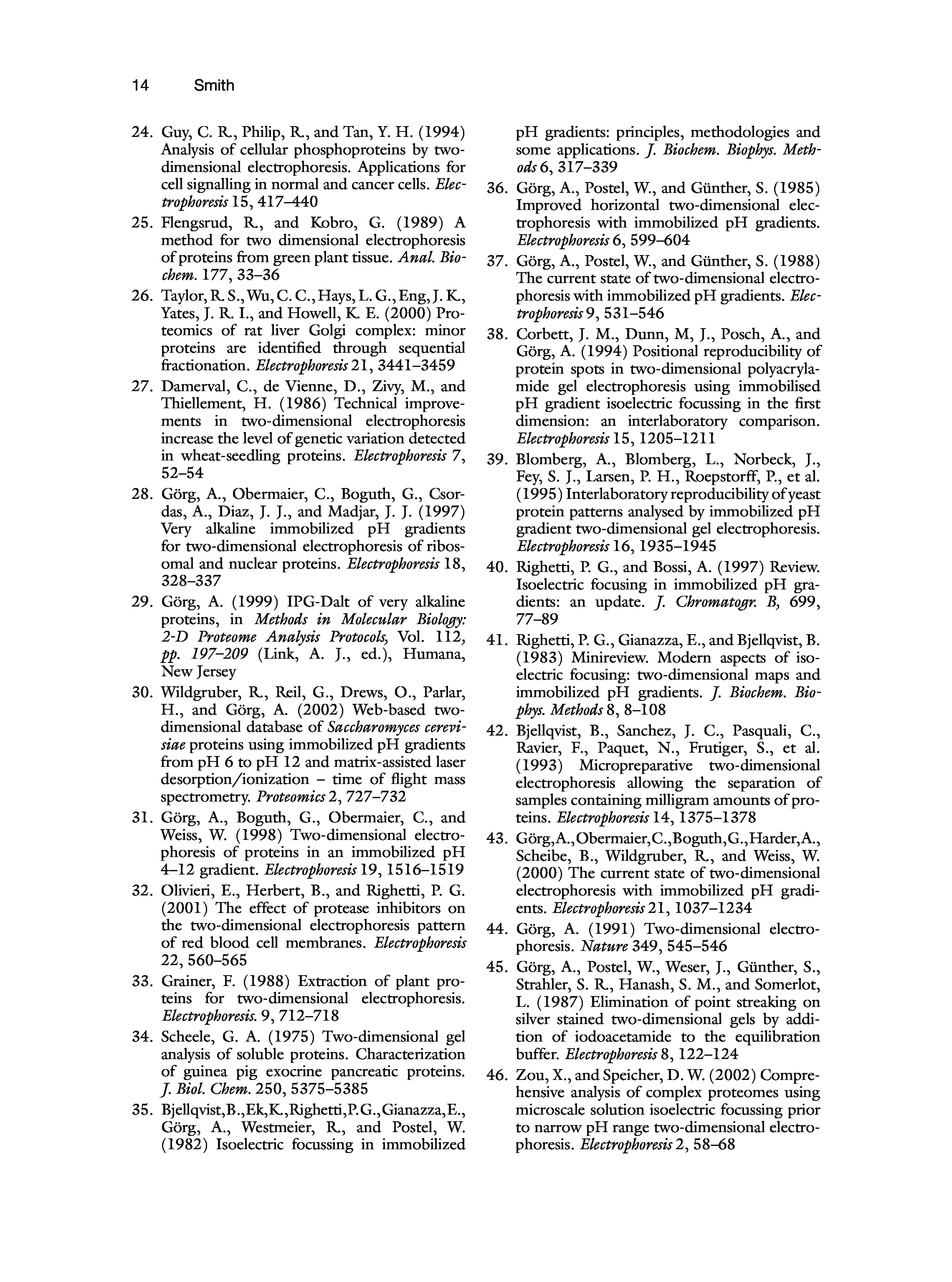 14 Smith

24. Guy, C. R., Philip, R., and Tan, Y. H. (1994) Analysis of cellular phosphoproteins by two-dimensional electrophoresis. Applications for cell signalling in normal and cancer cells. Electrophoresis 15, 417–440

25. Flengsrud, R., and Kobro, G. (1989) A method for two dimensional electrophoresis of proteins from green plant tissue. Anal. Biochem. 177, 33–36

26. Taylor, R. S., Wu, C. C., Hays, L. G., Eng, J. K., Yates, J. R. I., and Howell, K. E. (2000) Proteomics of rat liver Golgi complex: minor proteins are identified through sequential fractionation. Electrophoresis 21, 3441–3459

27. Damerval, C., de Vienne, D., Zivy, M., and Thiellement, H. (1986) Technical improvements in two-dimensional electrophoresis increase the level of genetic variation detected in wheat-seedling proteins. Electrophoresis 7, 52–54

28. Görg, A., Obermaier, C., Boguth, G., Csordas, A., Diaz, J. J., and Madjar, J. J. (1997) Very alkaline immobilized pH gradients for two-dimensional electrophoresis of ribosomal and nuclear proteins. Electrophoresis 18, 328–337

29. Görg, A. (1999) IPG-Dalt of very alkaline proteins, in Methods in Molecular Biology: 2-D Proteome Analysis Protocols, Vol. 112, pp. 197–209 (Link, A. J., ed.), Humana, New Jersey

30. Wildgruber, R., Reil, G., Drews, O., Parlar, H., and Görg, A. (2002) Web-based two-dimensional database of Saccharomyces cerevisiae proteins using immobilized pH gradients from pH 6 to pH 12 and matrix-assisted laser desorption/ionization – time of flight mass spectrometry. Proteomics 2, 727–732

31. Görg, A., Boguth, G., Obermaier, C., and Weiss, W. (1998) Two-dimensional electrophoresis of proteins in an immobilized pH 4–12 gradient. Electrophoresis 19, 1516–1519

32. Olivieri, E., Herbert, B., and Righetti, P. G. (2001) The effect of protease inhibitors on the two-dimensional electrophoresis pattern of red blood cell membranes. Electrophoresis 22, 560–565

33. Grainer, F. (1988) Extraction of plant proteins for two-dimensional electrophoresis. Electrophoresis. 9, 712–718

34. Scheele, G. A. (1975) Two-dimensional gel analysis of soluble proteins. Characterization of guinea pig exocrine pancreatic proteins. J. Biol. Chem. 250, 5375–5385

35. Bjellqvist, B., Ek, K., Righetti, P. G., Gianazza, E., Görg, A., Westmeier, R., and Postel, W. (1982) Isoelectric focussing in immobilized pH gradients: principles, methodologies and some applications. J. Biochem. Biophys. Methods 6, 317–339

36. Görg, A., Postel, W., and Günther, S. (1985) Improved horizontal two-dimensional electrophoresis with immobilized pH gradients. Electrophoresis 6, 599–604

37. Görg, A., Postel, W., and Günther, S. (1988) The current state of two-dimensional electrophoresis with immobilized pH gradients. Electrophoresis 9, 531–546

38. Corbett, J. M., Dunn, M, J., Posch, A., and Görg, A. (1994) Positional reproducibility of protein spots in two-dimensional polyacrylamide gel electrophoresis using immobilised pH gradient isoelectric focussing in the first dimension: an interlaboratory comparison. Electrophoresis 15, 1205–1211

39. Blomberg, A., Blomberg, L., Norbeck, J., Fey, S. J., Larsen, P. H., Roepstorff, P., et al. (1995) Interlaboratory reproducibility of yeast protein patterns analysed by immobilized pH gradient two-dimensional gel electrophoresis. Electrophoresis 16, 1935–1945

40. Righetti, P. G., and Bossi, A. (1997) Review. Isoelectric focusing in immobilized pH gradients: an update. J. Chromatogr. B, 699, 77–89

41. Righetti, P. G., Gianazza, E., and Bjellqvist, B. (1983) Minireview. Modern aspects of isoelectric focusing: two-dimensional maps and immobilized pH gradients. J. Biochem. Biophys. Methods 8, 8–108

42. Bjellqvist, B., Sanchez, J. C., Pasquali, C., Ravier, F., Paquet, N., Frutiger, S., et al. (1993) Micropreparative two-dimensional electrophoresis allowing the separation of samples containing milligram amounts of proteins. Electrophoresis 14, 1375–1378

43. Görg, A., Obermaier, C., Boguth, G., Harder, A., Scheibe, B., Wildgruber, R., and Weiss, W. (2000) The current state of two-dimensional electrophoresis with immobilized pH gradients. Electrophoresis 21, 1037–1234

44. Görg, A. (1991) Two-dimensional electrophoresis. Nature 349, 545–546

45. Görg, A., Postel, W., Weser, J., Günther, S., Strahler, S. R., Hanash, S. M., and Somerlot, L. (1987) Elimination of point streaking on silver stained two-dimensional gels by addition of iodoacetamide to the equilibration buffer. Electrophoresis 8, 122–124

46. Zou, X., and Speicher, D. W. (2002) Comprehensive analysis of complex proteomes using microscale solution isoelectric focussing prior to narrow pH range two-dimensional electrophoresis. Electrophoresis 2, 58–68